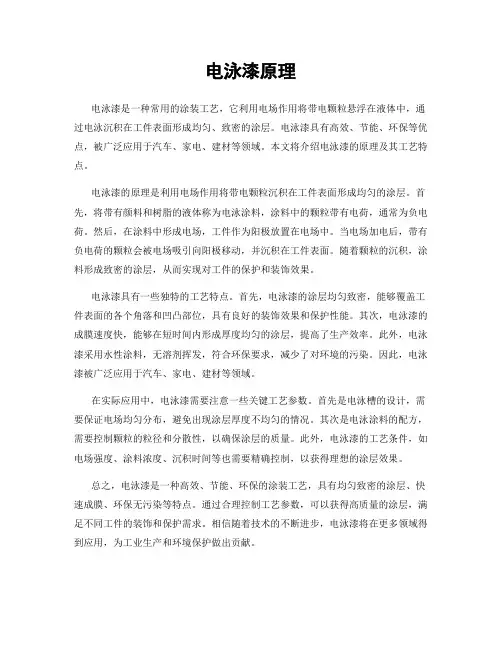 电泳漆原理

电泳漆是一种常用的涂装工艺，它利用电场作用将带电颗粒悬浮在液体中，通过电泳沉积在工件表面形成均匀、致密的涂层。电泳漆具有高效、节能、环保等优点，被广泛应用于汽车、家电、建材等领域。本文将介绍电泳漆的原理及其工艺特点。

电泳漆的原理是利用电场作用将带电颗粒沉积在工件表面形成均匀的涂层。首先，将带有颜料和树脂的液体称为电泳涂料，涂料中的颗粒带有电荷，通常为负电荷。然后，在涂料中形成电场，工件作为阳极放置在电场中。当电场加电后，带有负电荷的颗粒会被电场吸引向阳极移动，并沉积在工件表面。随着颗粒的沉积，涂料形成致密的涂层，从而实现对工件的保护和装饰效果。

电泳漆具有一些独特的工艺特点。首先，电泳漆的涂层均匀致密，能够覆盖工件表面的各个角落和凹凸部位，具有良好的装饰效果和保护性能。其次，电泳漆的成膜速度快，能够在短时间内形成厚度均匀的涂层，提高了生产效率。此外，电泳漆采用水性涂料，无溶剂挥发，符合环保要求，减少了对环境的污染。因此，电泳漆被广泛应用于汽车、家电、建材等领域。

在实际应用中，电泳漆需要注意一些关键工艺参数。首先是电泳槽的设计，需要保证电场均匀分布，避免出现涂层厚度不均匀的情况。其次是电泳涂料的配方，需要控制颗粒的粒径和分散性，以确保涂层的质量。此外，电泳漆的工艺条件，如电场强度、涂料浓度、沉积时间等也需要精确控制，以获得理想的涂层效果。

总之，电泳漆是一种高效、节能、环保的涂装工艺，具有均匀致密的涂层、快速成膜、环保无污染等特点。通过合理控制工艺参数，可以获得高质量的涂层，满足不同工件的装饰和保护需求。相信随着技术的不断进步，电泳漆将在更多领域得到应用，为工业生产和环境保护做出贡献。